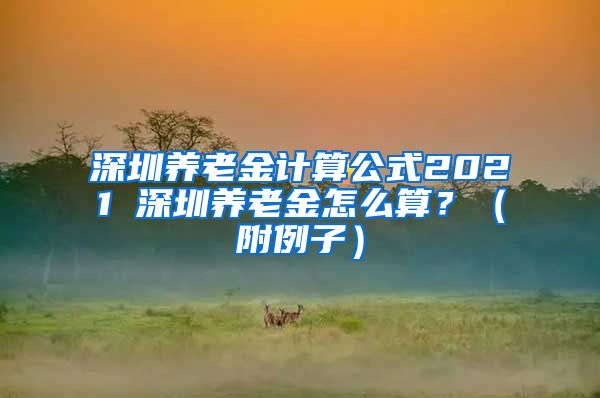 深圳养老金计算公式2021 深圳养老金怎么算？（附例子）